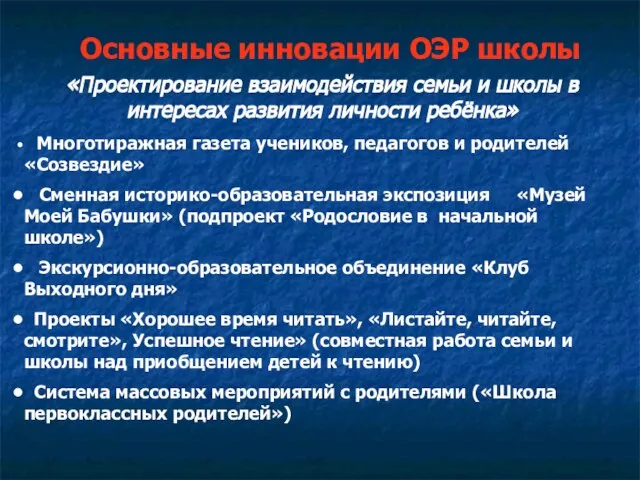 Основные инновации ОЭР школы

«Проектирование взаимодействия семьи и школы в интересах развития личности ребёнка»

• Многотиражная газета учеников, педагогов и родителей «Созвездие»

• Сменная историко-образовательная экспозиция «Музей Моей Бабушки» (подпроект «Родословие в начальной школе»)

• Экскурсионно-образовательное объединение «Клуб Выходного дня»

• Проекты «Хорошее время читать», «Листайте, читайте, смотрите», Успешное чтение» (совместная работа семьи и школы над приобщением детей к чтению)

• Система массовых мероприятий с родителями («Школа первоклассных родителей»)